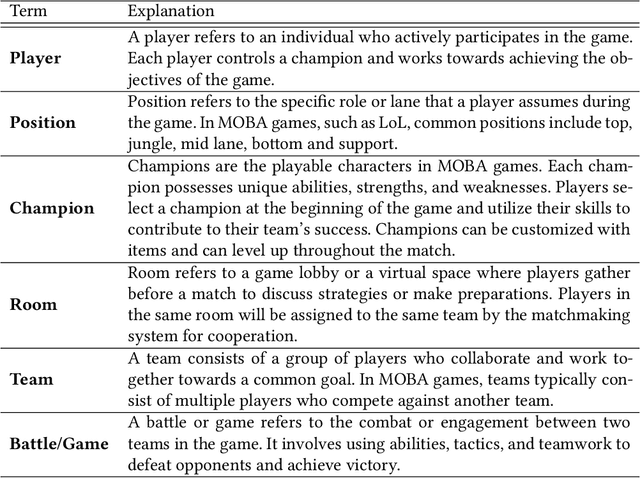 | Term | Explanation |
|---|---|
| **Player** | A player refers to an individual who actively participates in the game. Each player controls a champion and works towards achieving the objectives of the game. |
| **Position** | Position refers to the specific role or lane that a player assumes during the game. In MOBA games, such as LoL, common positions include top, jungle, mid lane, bottom and support. |
| **Champion** | Champions are the playable characters in MOBA games. Each champion possesses unique abilities, strengths, and weaknesses. Players select a champion at the beginning of the game and utilize their skills to contribute to their team's success. Champions can be customized with items and can level up throughout the match. |
| **Room** | Room refers to a game lobby or a virtual space where players gather before a match to discuss strategies or make preparations. Players in the same room will be assigned to the same team by the matchmaking system for cooperation. |
| **Team** | A team consists of a group of players who collaborate and work together towards a common goal. In MOBA games, teams typically consist of multiple players who compete against another team. |
| **Battle/Game** | A battle or game refers to the combat or engagement between two teams in the game. It involves using abilities, tactics, and teamwork to defeat opponents and achieve victory. |